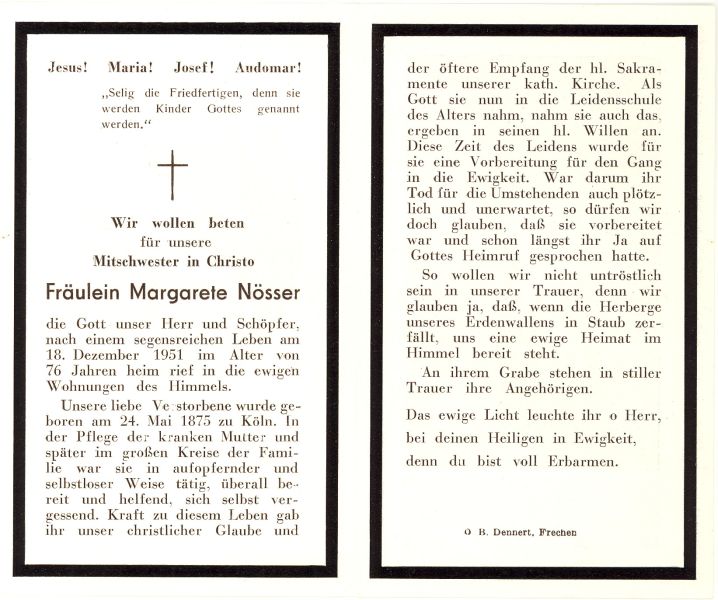 Jesus! Maria! Josef! Audomar!

„Selig die Friedfertigen, denn sie werden Kinder Gottes genannt werden."

Wir wollen beten
für unsere
Mitschwester in Christo

Fräulein Margarete Nösser

die Gott unser Herr und Schöpfer, nach einem segensreichen Leben am 18. Dezember 1951 im Alter von 76 Jahren heim rief in die ewigen Wohnungen des Himmels.

Unsere liebe Ve storbene wurde geboren am 24. Mai 1875 zu Köln. In der Pflege der kranken Mutter und später im großen Kreise der Familie war sie in aufopfernder und selbstloser Weise tätig, überall bereit und helfend, sich selbst vergessend. Kraft zu diesem Leben gab ihr unser christlicher Glaube und der öftere Empfang der hl. Sakramente unserer kath. Kirche. Als Gott sie nun in die Leidensschule des Alters nahm, nahm sie auch das, ergeben in seinen hl. Willen an. Diese Zeit des Leidens wurde für sie eine Vorbereitung für den Gang in die Ewigkeit. War darum ihr Tod für die Umstehenden auch plötzlich und unerwartet, so dürfen wir doch glauben, daß sie vorbereitet war und schon längst ihr Ja auf Gottes Heimruf gesprochen hatte.

So wollen wir nicht untröstlich sein in unserer Trauer, denn wir glauben ja, daß, wenn die Herberge unseres Erdenwallens in Staub zerfällt, uns eine ewige Heimat im Himmel bereit steht.

An ihrem Grabe stehen in stiller Trauer ihre Angehörigen.

Das ewige Licht leuchte ihr o Herr, bei deinen Heiligen in Ewigkeit, denn du bist voll Erbarmen.

O B. Dennert, Frechen